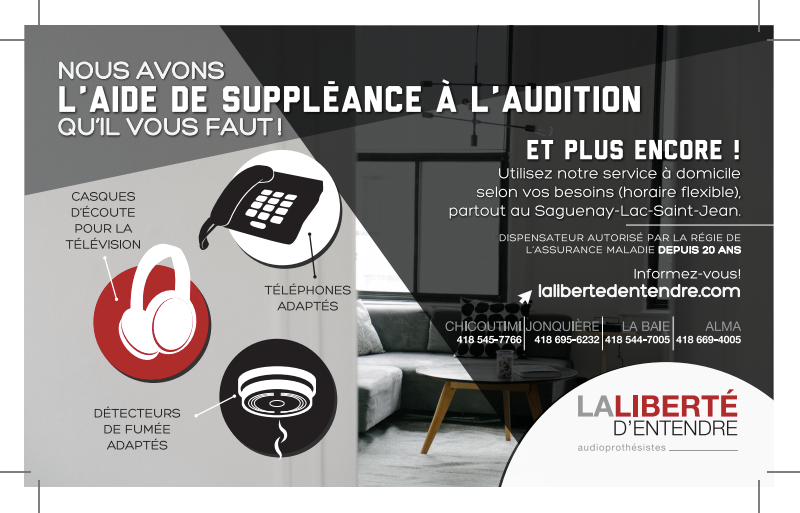 NOUS AVONS
L'AIDE DE SUPPLÉANCE À L'AUDITION
QU'IL VOUS FAUT !

CASQUES
D'ÉCOUTE
POUR LA
TÉLÉVISION

TÉLÉPHONES
ADAPTÉS

DÉTECTEURS
DE FUMÉE
ADAPTÉS

ET PLUS ENCORE !
Utilisez notre service à domicile selon vos besoins (horaire flexible), partout au Saguenay-Lac-Saint-Jean.

DISPENSATEUR AUTORISÉ PAR LA RÉGIE DE L'ASSURANCE MALADIE DEPUIS 20 ANS

Informez-vous!
lalibertedentendre.com

CHICOUTIMI
418 545-7766

JONQUIÈRE
418 695-6232

LA BAIE
418 544-7005

ALMA
418 669-4005

LALIBERTÉ
D'ENTENDRE
audioprothésistes